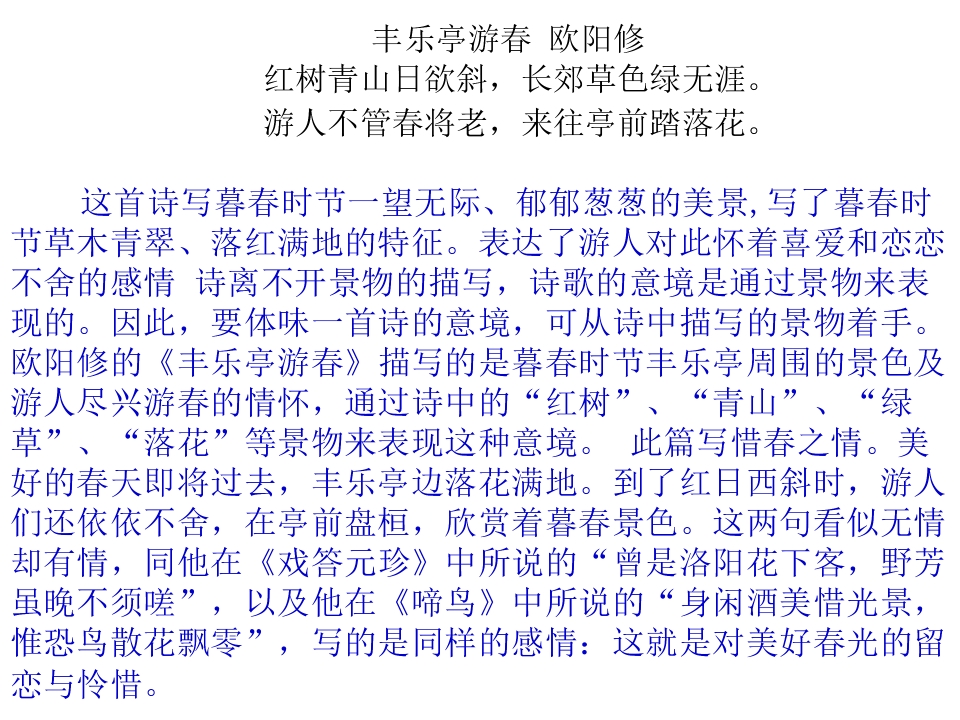 丰乐亭游春 欧阳修
红树青山日欲斜，长郊草色绿无涯。
游人不管春将老，来往亭前踏落花。

这首诗写暮春时节一望无际、郁郁葱葱的美景,写了暮春时节草木青翠、落红满地的特征。表达了游人对此怀着喜爱和恋恋不舍的感情 诗离不开景物的描写，诗歌的意境是通过景物来表现的。因此，要体味一首诗的意境，可从诗中描写的景物着手。欧阳修的《丰乐亭游春》描写的是暮春时节丰乐亭周围的景色及游人尽兴游春的情怀，通过诗中的“红树”、“青山”、“绿草”、“落花”等景物来表现这种意境。 此篇写惜春之情。美好的春天即将过去，丰乐亭边落花满地。到了红日西斜时，游人们还依依不舍，在亭前盘桓，欣赏着暮春景色。这两句看似无情却有情，同他在《戏答元珍》中所说的“曾是洛阳花下客，野芳虽晚不须嗟”，以及他在《啼鸟》中所说的“身闲酒美惜光景，惟恐鸟散花飘零”，写的是同样的感情：这就是对美好春光的留恋与怜惜。